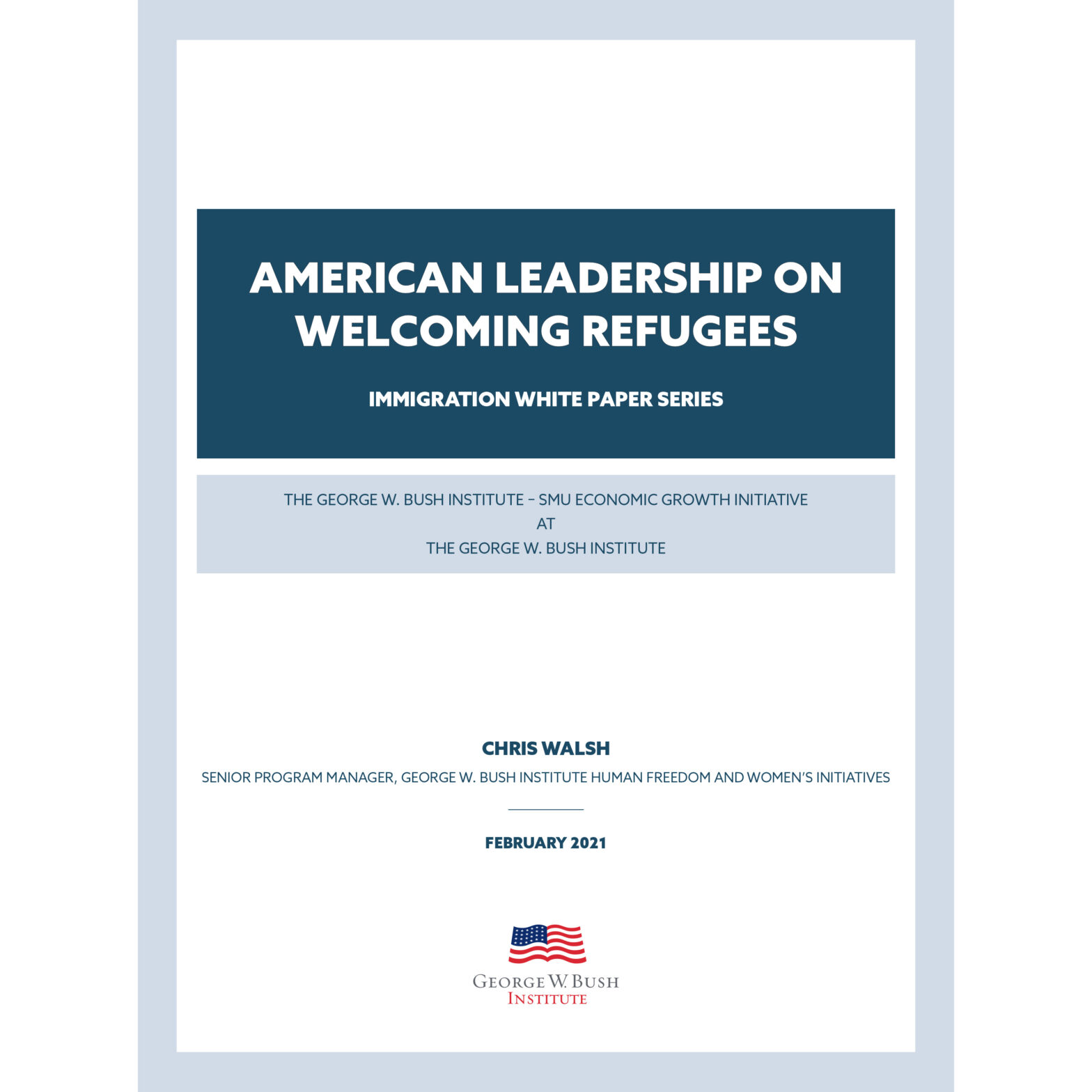 AMERICAN LEADERSHIP ON WELCOMING REFUGEES

IMMIGRATION WHITE PAPER SERIES

THE GEORGE W. BUSH INSTITUTE – SMU ECONOMIC GROWTH INITIATIVE
AT
THE GEORGE W. BUSH INSTITUTE

CHRIS WALSH

SENIOR PROGRAM MANAGER, GEORGE W. BUSH INSTITUTE HUMAN FREEDOM AND WOMEN'S INITIATIVES

FEBRUARY 2021

GEORGE W. BUSH
INSTITUTE